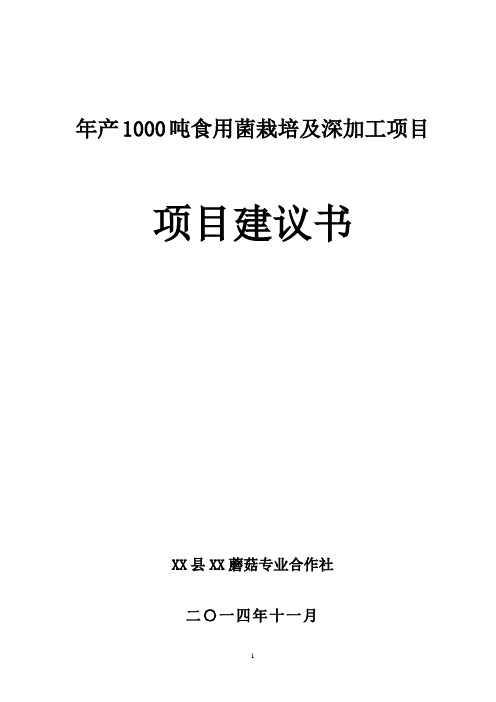 年产1000吨食用菌栽培及深加工项目

项目建议书

XX县XX蘑菇专业合作社

二〇一四年十一月

1